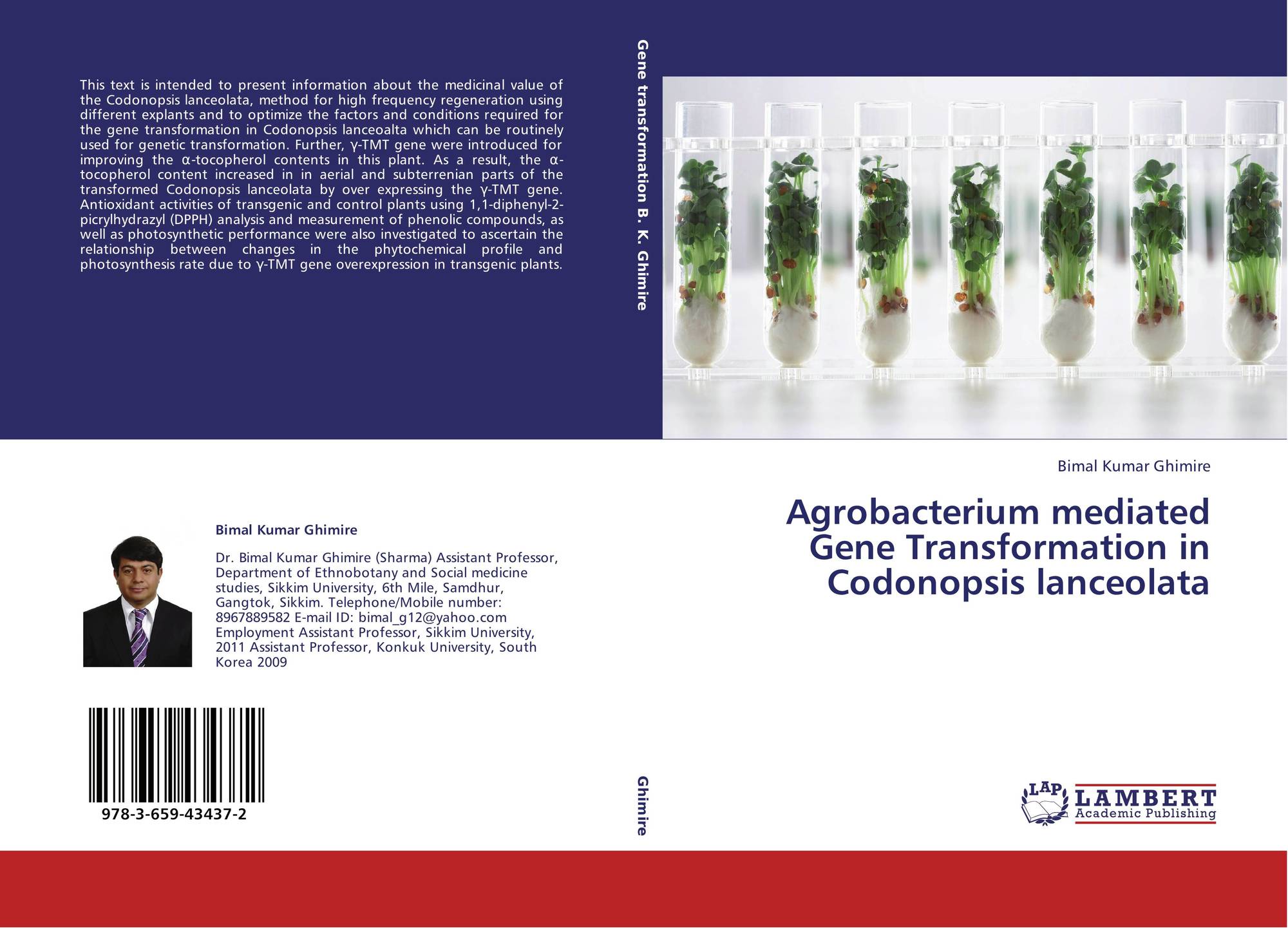 This text is intended to present information about the medicinal value of the Codonopsis lanceolata, method for high frequency regeneration using different explants and to optimize the factors and conditions required for the gene transformation in Codonopsis lanceoalta which can be routinely used for genetic transformation. Further, γ-TMT gene were introduced for improving the α-tocopherol contents in this plant. As a result, the α-tocopherol content increased in in aerial and subterrenian parts of the transformed Codonopsis lanceolata by over expressing the γ-TMT gene. Antioxidant activities of transgenic and control plants using 1,1-diphenyl-2-picrylhydrazyl (DPPH) analysis and measurement of phenolic compounds, as well as photosynthetic performance were also investigated to ascertain the relationship between changes in the phytochemical profile and photosynthesis rate due to γ-TMT gene overexpression in transgenic plants.

Bimal Kumar Ghimire

Dr. Bimal Kumar Ghimire (Sharma) Assistant Professor, Department of Ethnobotany and Social medicine studies, Sikkim University, 6th Mile, Samdhur, Gangtok, Sikkim. Telephone/Mobile number: 8967889582 E-mail ID: bimal_g12@yahoo.com Employment Assistant Professor, Sikkim University, 2011 Assistant Professor, Konkuk University, South Korea 2009

978-3-659-43437-2

Gene transformation B. K. Ghimire

Ghimire

Bimal Kumar Ghimire

Agrobacterium mediated Gene Transformation in Codonopsis lanceolata

LAP LAMBERT Academic Publishing